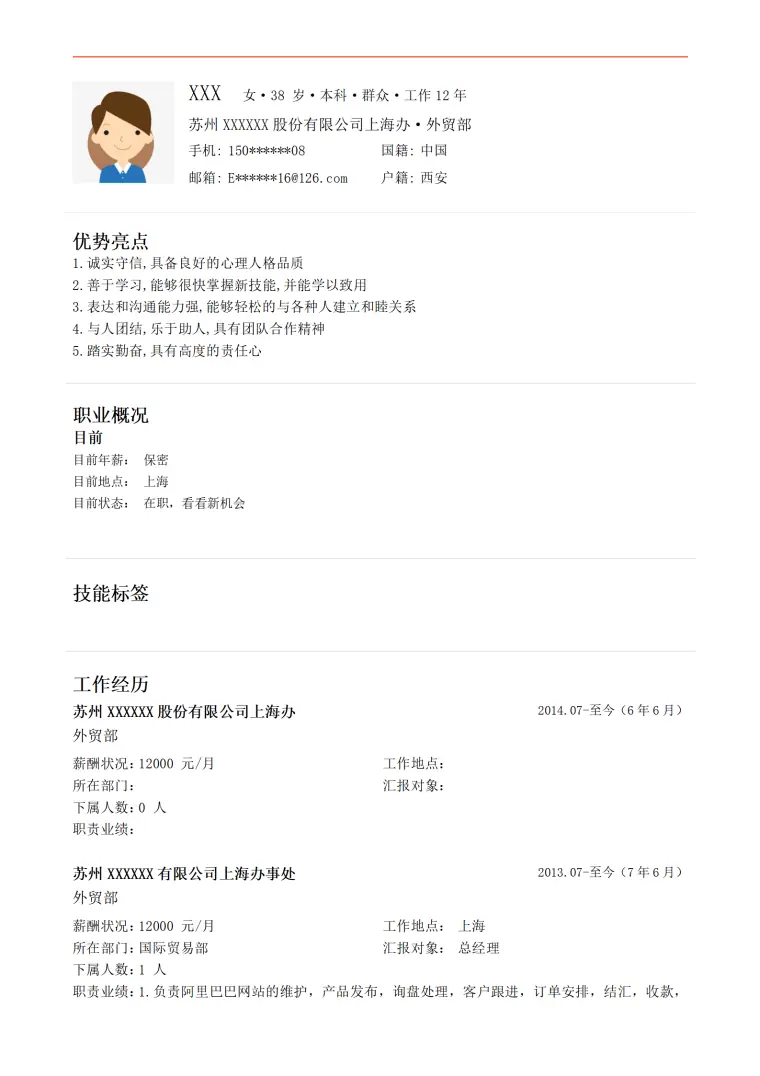 XXX 女 • 38 岁 • 本科 • 群众 • 工作 12 年
苏州 XXXXXX 股份有限公司上海办 • 外贸部
手机: 150******08 国籍: 中国
邮箱: E******16@126.com 户籍: 西安

优势亮点
1.诚实守信,具备良好的心理人格品质
2.善于学习,能够很快掌握新技能,并能学以致用
3.表达和沟通能力强,能够轻松的与各种人建立和睦关系
4.与人团结,乐于助人,具有团队合作精神
5.踏实勤奋,具有高度的责任心

职业概况
目前
目前年薪： 保密
目前地点： 上海
目前状态： 在职，看看新机会

技能标签

工作经历
苏州 XXXXXX 股份有限公司上海办 2014.07-至今（6 年 6 月）
外贸部
薪酬状况：12000 元/月 工作地点：
所在部门： 汇报对象：
下属人数：0 人
职责业绩：

苏州 XXXXXX 有限公司上海办事处 2013.07-至今（7 年 6 月）
外贸部
薪酬状况：12000 元/月 工作地点： 上海
所在部门：国际贸易部 汇报对象： 总经理
下属人数：1 人
职责业绩：1.负责阿里巴巴网站的维护，产品发布，询盘处理，客户跟进，订单安排，结汇，收款，